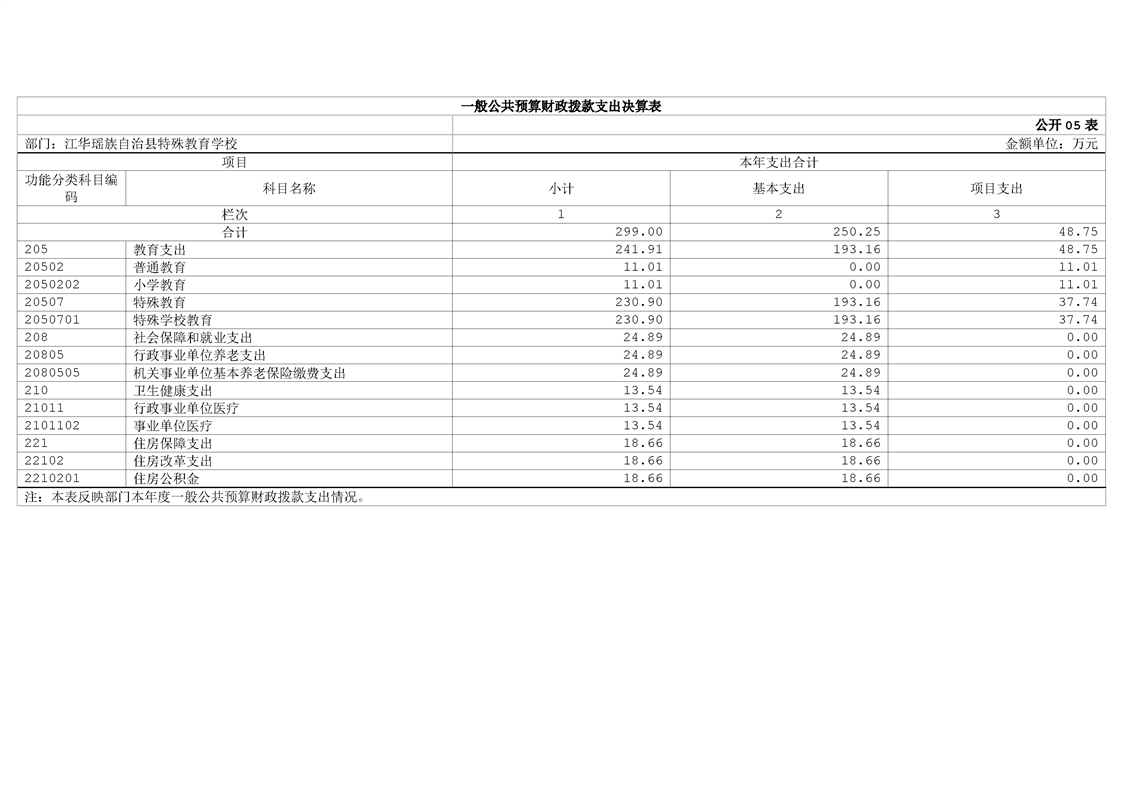 一般公共预算财政拨款支出决算表

公开05表

部门：江华瑶族自治县特殊教育学校

金额单位：万元

| 项目 | | 本年支出合计 | | |
|---|---|---|---|---|
| 功能分类科目编码 | 科目名称 | 小计 | 基本支出 | 项目支出 |
| 栏次 | | 1 | 2 | 3 |
| 合计 | | 299.00 | 250.25 | 48.75 |
| 205 | 教育支出 | 241.91 | 193.16 | 48.75 |
| 20502 | 普通教育 | 11.01 | 0.00 | 11.01 |
| 2050202 | 小学教育 | 11.01 | 0.00 | 11.01 |
| 20507 | 特殊教育 | 230.90 | 193.16 | 37.74 |
| 2050701 | 特殊学校教育 | 230.90 | 193.16 | 37.74 |
| 208 | 社会保障和就业支出 | 24.89 | 24.89 | 0.00 |
| 20805 | 行政事业单位养老支出 | 24.89 | 24.89 | 0.00 |
| 2080505 | 机关事业单位基本养老保险缴费支出 | 24.89 | 24.89 | 0.00 |
| 210 | 卫生健康支出 | 13.54 | 13.54 | 0.00 |
| 21011 | 行政事业单位医疗 | 13.54 | 13.54 | 0.00 |
| 2101102 | 事业单位医疗 | 13.54 | 13.54 | 0.00 |
| 221 | 住房保障支出 | 18.66 | 18.66 | 0.00 |
| 22102 | 住房改革支出 | 18.66 | 18.66 | 0.00 |
| 2210201 | 住房公积金 | 18.66 | 18.66 | 0.00 |

注：本表反映部门本年度一般公共预算财政拨款支出情况。